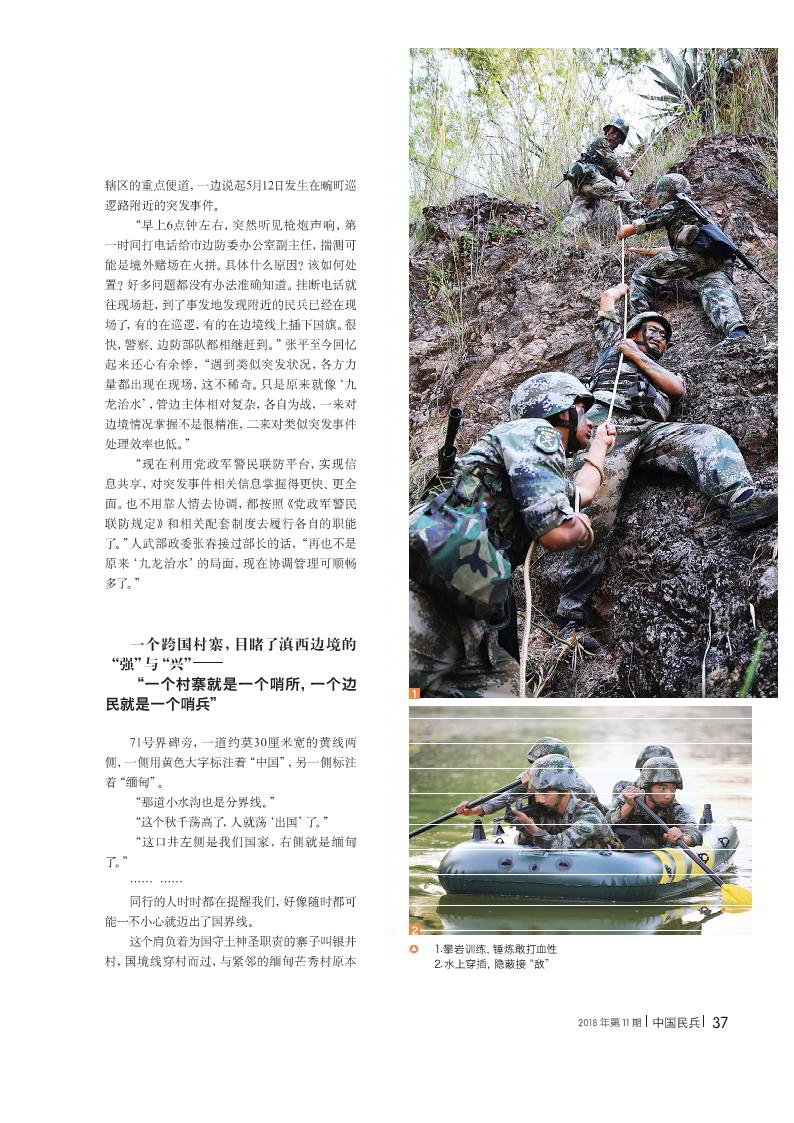 辖区的重点便道，一边说起5月12日发生在畹町巡逻路附近的突发事件。

“早上6点钟左右，突然听见枪炮声响，第一时间打电话给市边防委办公室副主任，揣测可能是境外赌场在火拼。具体什么原因？该如何处置？好多问题都没有办法准确知道。挂断电话就往现场赶，到了事发地发现附近的民兵已经在现场了，有的在巡逻，有的在边境线上插下国旗。很快，警察、边防部队都相继赶到。”张平至今回忆起来还心有余悸，“遇到类似突发状况，各方力量都出现在现场，这不稀奇。只是原来就像‘九龙治水’，管边主体相对复杂，各自为战，一来对边境情况掌握不是很精准，二来对类似突发事件处理效率也低。”

“现在利用党政军警民联防平台，实现信息共享，对突发事件相关信息掌握得更快、更全面。也不用靠人情去协调，都按照《党政军警民联防规定》和相关配套制度去履行各自的职能了。”人武部政委张春接过部长的话，“再也不是原来‘九龙治水’的局面，现在协调管理可顺畅多了。”

一个跨国村寨，目睹了滇西边境的“强”与“兴”——
“一个村寨就是一个哨所，一个边民就是一个哨兵”

71号界碑旁，一道约莫30厘米宽的黄线两侧，一侧用黄色大字标注着“中国”，另一侧标注着“缅甸”。

“那道小水沟也是分界线。”

“这个秋千荡高了，人就荡‘出国’了。”

“这口井左侧是我们国家，右侧就是缅甸了。”

…… ……

同行的人时时都在提醒我们，好像随时都可能一不小心就迈出了国界线。

这个肩负着为国守土神圣职责的寨子叫银井村，国境线穿村而过，与紧邻的缅甸芒秀村原本

1

2

1.攀岩训练，锤炼敢打血性
2.水上穿插，隐蔽接“敌”

2018年第11期 | 中国民兵 | 37